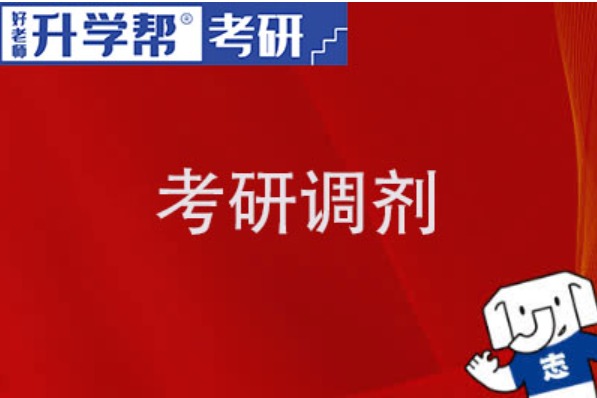 好老师 升学帮® 考研

考研调剂

志